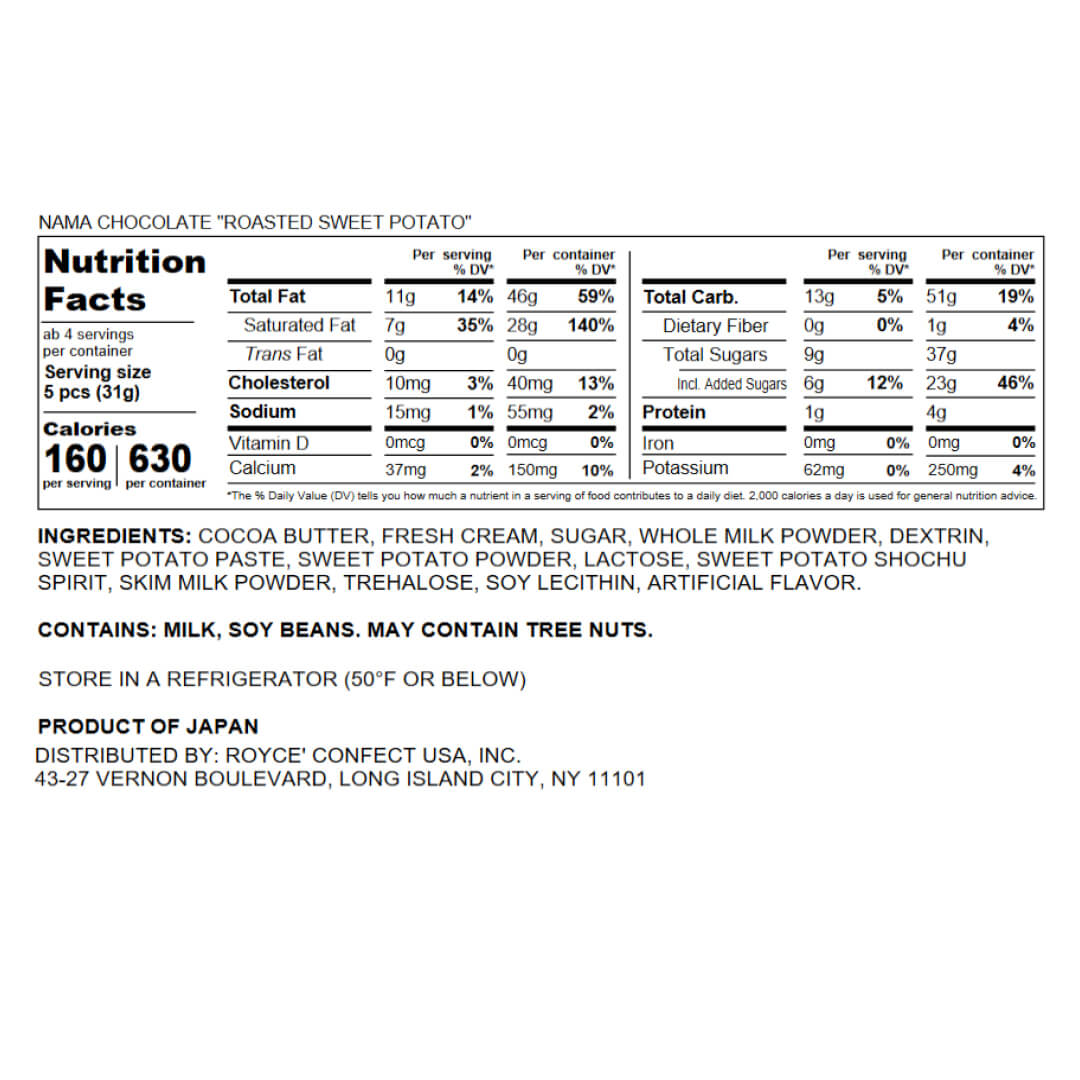 NAMA CHOCOLATE "ROASTED SWEET POTATO"

Nutrition Facts

ab 4 servings per container

Serving size 5 pcs (31g)

Calories 160 per serving | 630 per container

| | Per serving | % DV* | Per container | % DV* |
|---|---|---|---|---|
| Total Fat | 11g | 14% | 46g | 59% |
| Saturated Fat | 7g | 35% | 28g | 140% |
| Trans Fat | 0g | | 0g | |
| Cholesterol | 10mg | 3% | 40mg | 13% |
| Sodium | 15mg | 1% | 55mg | 2% |
| Vitamin D | 0mcg | 0% | 0mcg | 0% |
| Calcium | 37mg | 2% | 150mg | 10% |

| | Per serving | % DV* | Per container | % DV* |
|---|---|---|---|---|
| Total Carb. | 13g | 5% | 51g | 19% |
| Dietary Fiber | 0g | 0% | 1g | 4% |
| Total Sugars | 9g | | 37g | |
| Incl. Added Sugars | 6g | 12% | 23g | 46% |
| Protein | 1g | | 4g | |
| Iron | 0mg | 0% | 0mg | 0% |
| Potassium | 62mg | 0% | 250mg | 4% |

*The % Daily Value (DV) tells you how much a nutrient in a serving of food contributes to a daily diet. 2,000 calories a day is used for general nutrition advice.

INGREDIENTS: COCOA BUTTER, FRESH CREAM, SUGAR, WHOLE MILK POWDER, DEXTRIN, SWEET POTATO PASTE, SWEET POTATO POWDER, LACTOSE, SWEET POTATO SHOCHU SPIRIT, SKIM MILK POWDER, TREHALOSE, SOY LECITHIN, ARTIFICIAL FLAVOR.

CONTAINS: MILK, SOY BEANS. MAY CONTAIN TREE NUTS.

STORE IN A REFRIGERATOR (50°F OR BELOW)

PRODUCT OF JAPAN
DISTRIBUTED BY: ROYCE' CONFECT USA, INC.
43-27 VERNON BOULEVARD, LONG ISLAND CITY, NY 11101